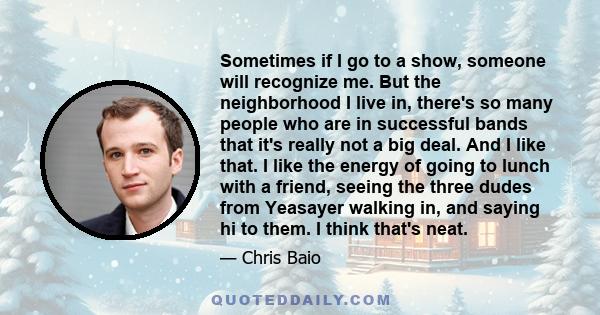 Sometimes if I go to a show, someone will recognize me. But the neighborhood I live in, there's so many people who are in successful bands that it's really not a big deal. And I like that. I like the energy of going to lunch with a friend, seeing the three dudes from Yeasayer walking in, and saying hi to them. I think that's neat.

— Chris Baio

QUOTEDDAILY.COM